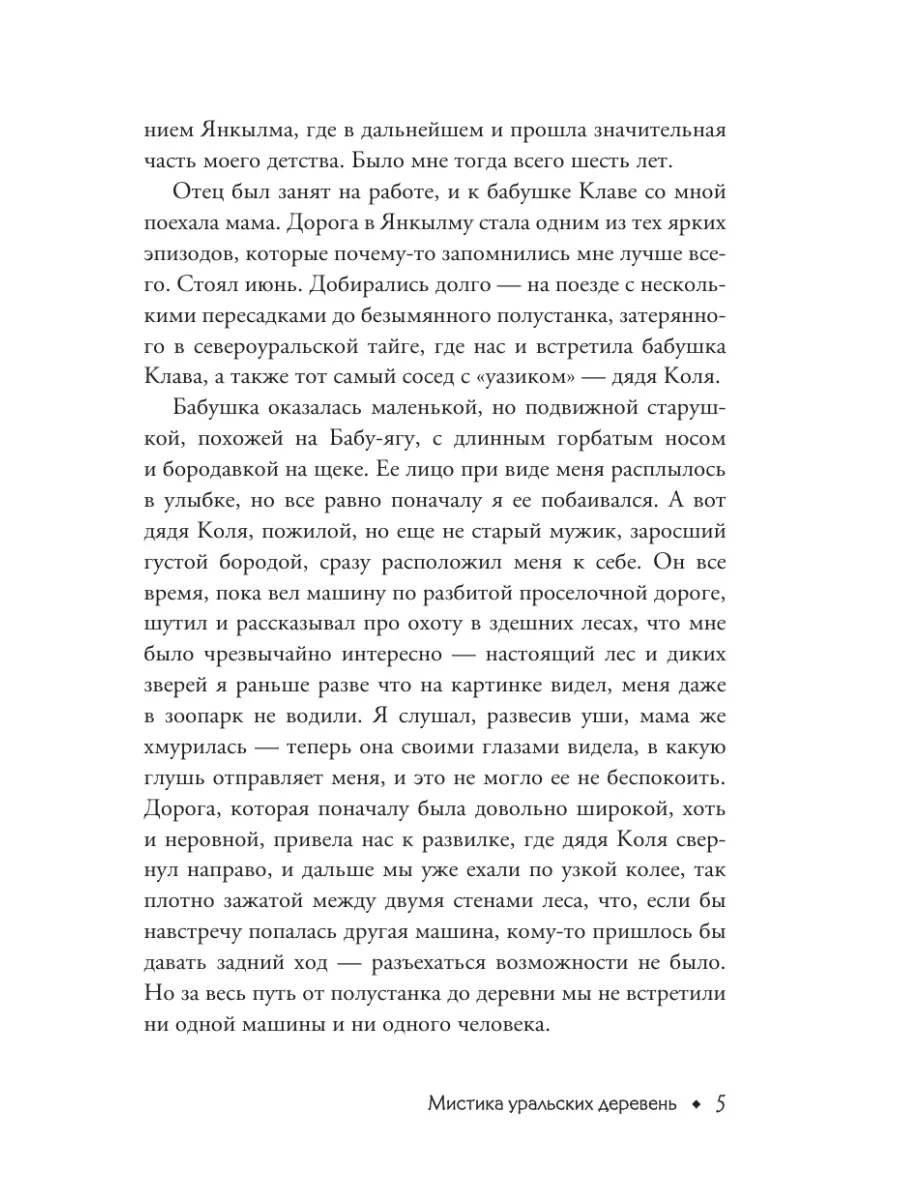 нием Янкылма, где в дальнейшем и прошла значительная часть моего детства. Было мне тогда всего шесть лет.

Отец был занят на работе, и к бабушке Клаве со мной поехала мама. Дорога в Янкылму стала одним из тех ярких эпизодов, которые почему-то запомнились мне лучше всего. Стоял июнь. Добирались долго — на поезде с несколькими пересадками до безымянного полустанка, затерянного в североуральской тайге, где нас и встретила бабушка Клава, а также тот самый сосед с «уазиком» — дядя Коля.

Бабушка оказалась маленькой, но подвижной старушкой, похожей на Бабу-ягу, с длинным горбатым носом и бородавкой на щеке. Ее лицо при виде меня расплылось в улыбке, но все равно поначалу я ее побаивался. А вот дядя Коля, пожилой, но еще не старый мужик, заросший густой бородой, сразу расположил меня к себе. Он все время, пока вел машину по разбитой проселочной дороге, шутил и рассказывал про охоту в здешних лесах, что мне было чрезвычайно интересно — настоящий лес и диких зверей я раньше разве что на картинке видел, меня даже в зоопарк не водили. Я слушал, развесив уши, мама же хмурилась — теперь она своими глазами видела, в какую глушь отправляет меня, и это не могло ее не беспокоить. Дорога, которая поначалу была довольно широкой, хоть и неровной, привела нас к развилке, где дядя Коля свернул направо, и дальше мы уже ехали по узкой колее, так плотно зажатой между двумя стенами леса, что, если бы навстречу попалась другая машина, кому-то пришлось бы давать задний ход — разъехаться возможности не было. Но за весь путь от полустанка до деревни мы не встретили ни одной машины и ни одного человека.

Мистика уральских деревень ◆ 5